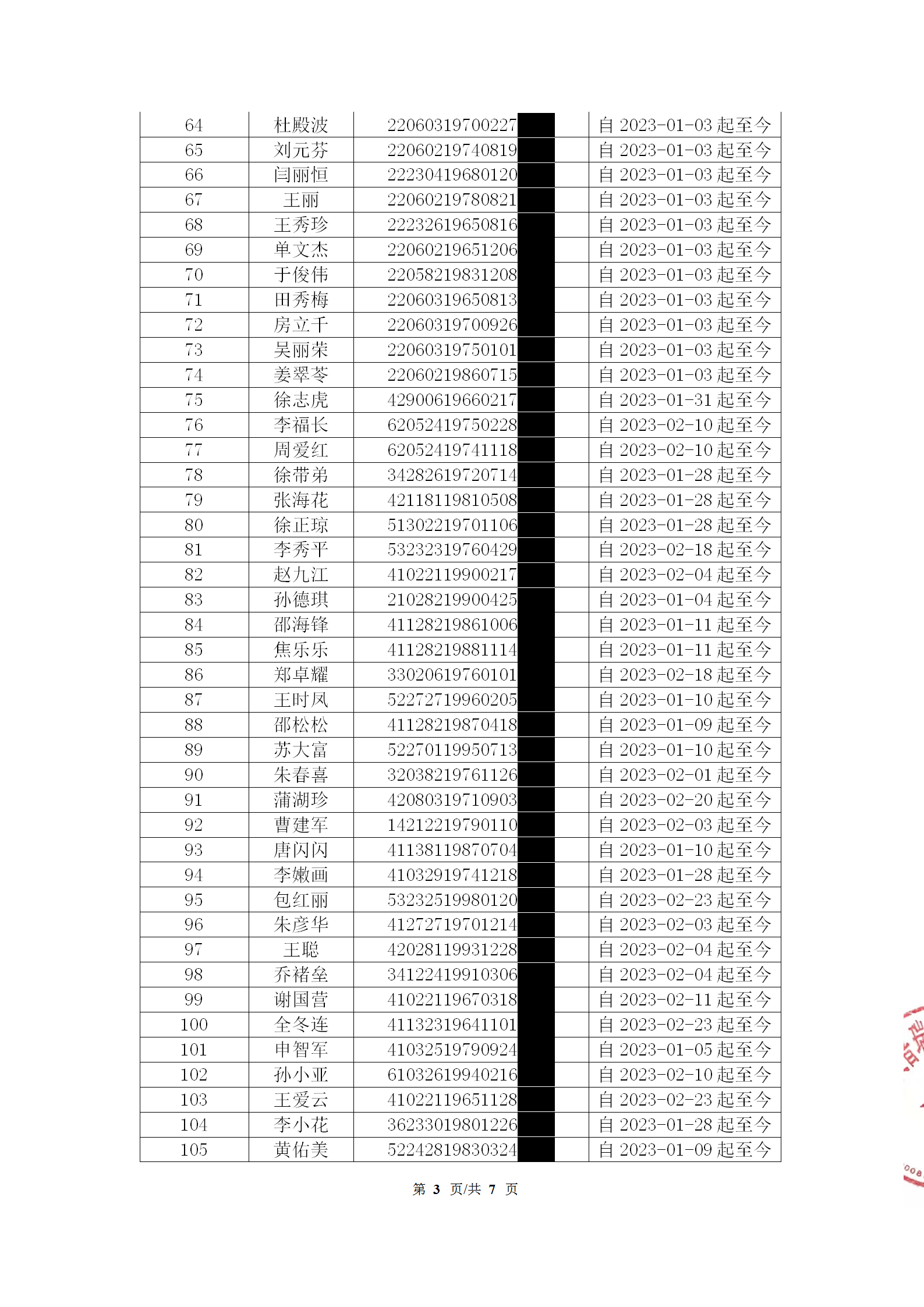 | 64 | 杜殿波 | 22060319700227 | 自 2023-01-03 起至今 |
|---|---|---|---|
| 65 | 刘元芬 | 22060219740819 | 自 2023-01-03 起至今 |
| 66 | 闫丽恒 | 22230419680120 | 自 2023-01-03 起至今 |
| 67 | 王丽 | 22060219780821 | 自 2023-01-03 起至今 |
| 68 | 王秀珍 | 22232619650816 | 自 2023-01-03 起至今 |
| 69 | 单文杰 | 22060219651206 | 自 2023-01-03 起至今 |
| 70 | 于俊伟 | 22058219831208 | 自 2023-01-03 起至今 |
| 71 | 田秀梅 | 22060319650813 | 自 2023-01-03 起至今 |
| 72 | 房立千 | 22060319700926 | 自 2023-01-03 起至今 |
| 73 | 吴丽荣 | 22060319750101 | 自 2023-01-03 起至今 |
| 74 | 姜翠苓 | 22060219860715 | 自 2023-01-03 起至今 |
| 75 | 徐志虎 | 42900619660217 | 自 2023-01-31 起至今 |
| 76 | 李福长 | 62052419750228 | 自 2023-02-10 起至今 |
| 77 | 周爱红 | 62052419741118 | 自 2023-02-10 起至今 |
| 78 | 徐带弟 | 34282619720714 | 自 2023-01-28 起至今 |
| 79 | 张海花 | 42118119810508 | 自 2023-01-28 起至今 |
| 80 | 徐正琼 | 51302219701106 | 自 2023-01-28 起至今 |
| 81 | 李秀平 | 53232319760429 | 自 2023-02-18 起至今 |
| 82 | 赵九江 | 41022119900217 | 自 2023-02-04 起至今 |
| 83 | 孙德琪 | 21028219900425 | 自 2023-01-04 起至今 |
| 84 | 邵海锋 | 41128219861006 | 自 2023-01-11 起至今 |
| 85 | 焦乐乐 | 41128219881114 | 自 2023-01-11 起至今 |
| 86 | 郑卓耀 | 33020619760101 | 自 2023-02-18 起至今 |
| 87 | 王时凤 | 52272719960205 | 自 2023-01-10 起至今 |
| 88 | 邵松松 | 41128219870418 | 自 2023-01-09 起至今 |
| 89 | 苏大富 | 52270119950713 | 自 2023-01-10 起至今 |
| 90 | 朱春喜 | 32038219761126 | 自 2023-02-01 起至今 |
| 91 | 蒲湖珍 | 42080319710903 | 自 2023-02-20 起至今 |
| 92 | 曹建军 | 14212219790110 | 自 2023-02-03 起至今 |
| 93 | 唐闪闪 | 41138119870704 | 自 2023-01-10 起至今 |
| 94 | 李嫩画 | 41032919741218 | 自 2023-01-28 起至今 |
| 95 | 包红丽 | 53232519980120 | 自 2023-02-23 起至今 |
| 96 | 朱彦华 | 41272719701214 | 自 2023-02-03 起至今 |
| 97 | 王聪 | 42028119931228 | 自 2023-02-04 起至今 |
| 98 | 乔褚垒 | 34122419910306 | 自 2023-02-04 起至今 |
| 99 | 谢国营 | 41022119670318 | 自 2023-02-11 起至今 |
| 100 | 全冬连 | 41132319641101 | 自 2023-02-23 起至今 |
| 101 | 申智军 | 41032519790924 | 自 2023-01-05 起至今 |
| 102 | 孙小亚 | 61032619940216 | 自 2023-02-10 起至今 |
| 103 | 王爱云 | 41022119651128 | 自 2023-02-23 起至今 |
| 104 | 李小花 | 36233019801226 | 自 2023-01-28 起至今 |
| 105 | 黄佑美 | 52242819830324 | 自 2023-01-09 起至今 |

第 3 页/共 7 页